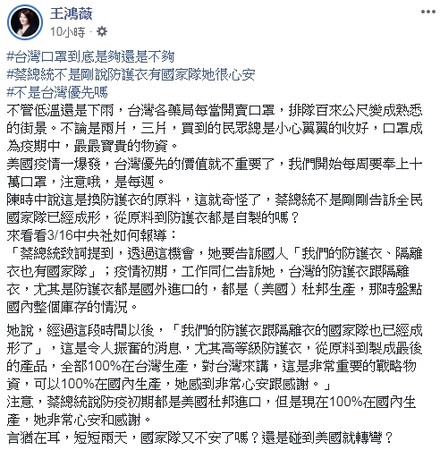 王鴻薇
10小時 ·

#台灣口罩到底是夠還是不夠
#蔡總統不是剛說防護衣有國家隊她很心安
#不是台灣優先嗎
不管低溫還是下雨，台灣各藥局每當開賣口罩，排隊百來公尺變成熟悉的街景。不論是兩片，三片，買到的民眾總是小心翼翼的收好，口罩成為疫期中，最最寶貴的物資。
美國疫情一爆發，台灣優先的價值就不重要了，我們開始每周要奉上十萬口罩，注意哦，是每週。
陳時中說這是換防護衣的原料，這就奇怪了，蔡總統不是剛剛告訴全民國家隊已經成形，從原料到防護衣都是自製的嗎？
來看看3/16中央社如何報導：
「蔡總統致詞提到，透過這機會，她要告訴國人「我們的防護衣、隔離衣也有國家隊」；疫情初期，工作同仁告訴她，台灣的防護衣跟隔離衣，尤其是防護衣都是國外進口的，都是（美國）杜邦生產，那時盤點國內整個庫存的情況。

她說，經過這段時間以後，「我們的防護衣跟隔離衣的國家隊也已經成形了」，這是令人振奮的消息，尤其高等級防護衣，從原料到製成最後的產品，全部100%在台灣生產，對台灣來講，這是非常重要的戰略物資，可以100%在國內生產，她感到非常心安跟感謝。」
注意，蔡總統說防疫初期都是美國杜邦進口，但是現在100%在國內生產，她非常心安和感謝。
言猶在耳，短短兩天，國家隊又不安了嗎？還是碰到美國就轉彎？